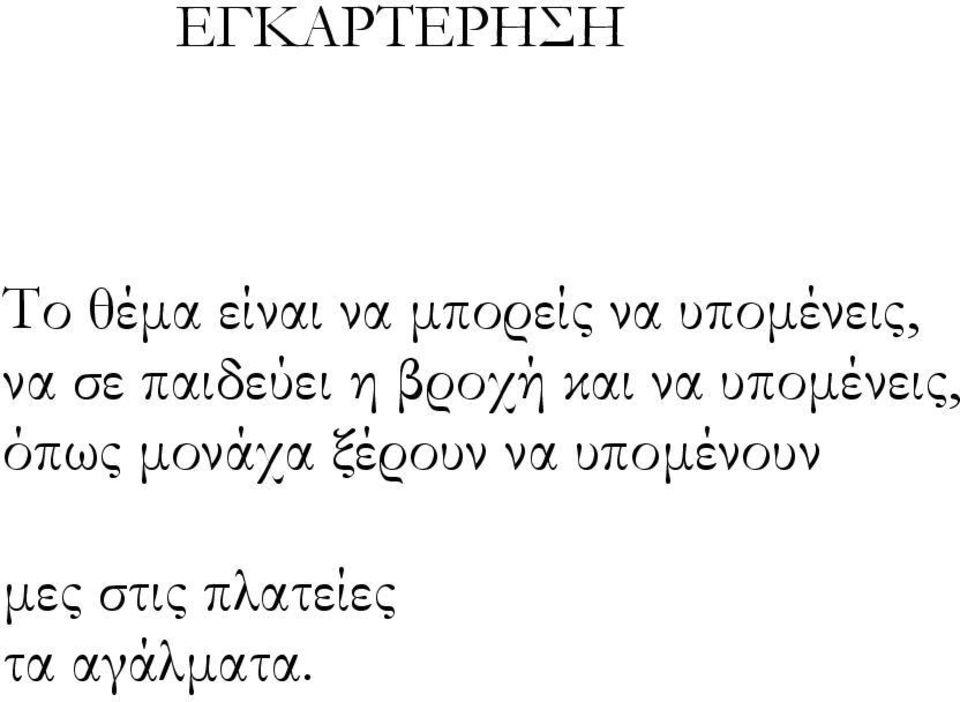 ΕΓΚΑΡΤΕΡΗΣΗ

Το θέμα είναι να μπορείς να υπομένεις,
να σε παιδεύει η βροχή και να υπομένεις,
όπως μονάχα ξέρουν να υπομένουν

μες στις πλατείες
τα αγάλματα.